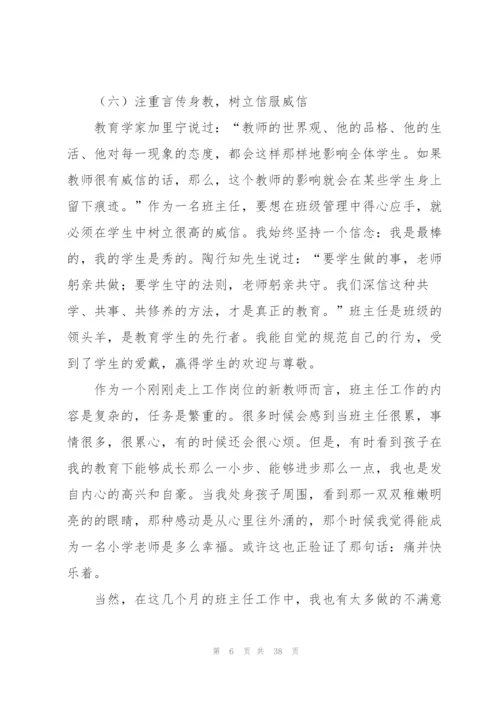 （六）注重言传身教，树立信服威信

教育学家加里宁说过：“教师的世界观、他的品格、他的生活、他对每一现象的态度，都会这样那样地影响全体学生。如果教师很有威信的话，那么，这个教师的影响就会在某些学生身上留下痕迹。”作为一名班主任，要想在班级管理中得心应手，就必须在学生中树立很高的威信。我始终坚持一个信念：我是最棒的，我的学生是秀的。陶行知先生说过：“要学生做的事，老师躬亲共做；要学生守的法则，老师躬亲共守。我们深信这种共学、共事、共修养的方法，才是真正的教育。”班主任是班级的领头羊，是教育学生的先行者。我能自觉的规范自己的行为，受到了学生的爱戴，赢得学生的欢迎与尊敬。

作为一个刚刚走上工作岗位的新教师而言，班主任工作的内容是复杂的，任务是繁重的。很多时候会感到当班主任很累，事情很多，很累心，有的时候还会很心烦。但是，有时看到孩子在我的教育下能够成长那么一小步、能够进步那么一点，我也是发自内心的高兴和自豪。当我处身孩子周围，看到那一双双稚嫩明亮的的眼睛，那种感动是从心里往外涌的，那个时候我觉得能成为一名小学老师是多么幸福。或许这也正验证了那句话：痛并快乐着。

当然，在这几个月的班主任工作中，我也有太多做的不满意

第 6 页 共 38 页